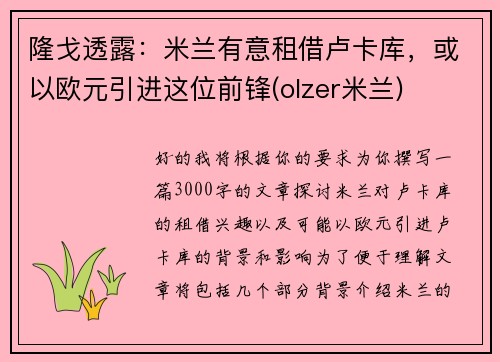 隆戈透露：米兰有意租借卢卡库，或以欧元引进这位前锋(olzer米兰)

好的我将根据你的要求为你撰写一篇3000字的文章探讨米兰对卢卡库的租借兴趣以及可能以欧元引进卢卡库的背景和影响为了便于理解文章将包括几个部分背景介绍米兰的